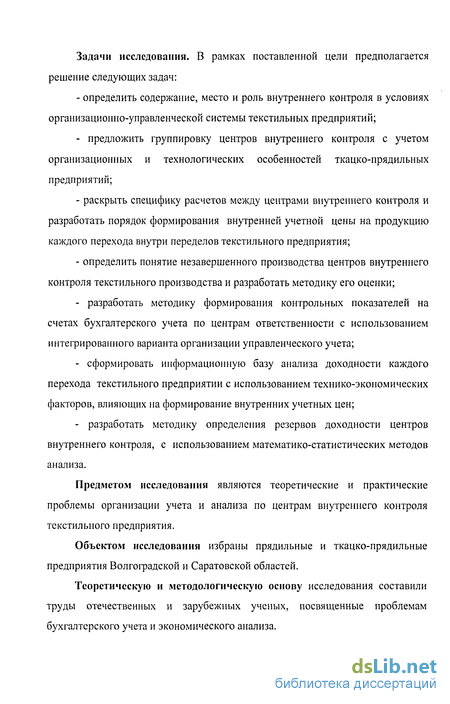 Задачи исследования. В рамках поставленной цели предполагается решение следующих задач:

- определить содержание, место и роль внутреннего контроля в условиях организационно-управленческой системы текстильных предприятий;

- предложить группировку центров внутреннего контроля с учетом организационных и технологических особенностей ткацко-прядильных предприятий;

- раскрыть специфику расчетов между центрами внутреннего контроля и разработать порядок формирования внутренней учетной цены на продукцию каждого перехода внутри переделов текстильного предприятия;

- определить понятие незавершенного производства центров внутреннего контроля текстильного производства и разработать методику его оценки;

- разработать методику формирования контрольных показателей на счетах бухгалтерского учета по центрам ответственности с использованием интегрированного варианта организации управленческого учета;

- сформировать информационную базу анализа доходности каждого перехода текстильного предприятии с использованием технико-экономических факторов, влияющих на формирование внутренних учетных цен;

- разработать методику определения резервов доходности центров внутреннего контроля, с использованием математико-статистических методов анализа.

Предметом исследования являются теоретические и практические проблемы организации учета и анализа по центрам внутреннего контроля текстильного предприятия.

Объектом исследования избраны прядильные и ткацко-прядильные предприятия Волгоградской и Саратовской областей.

Теоретическую и методологическую основу исследования составили труды отечественных и зарубежных ученых, посвященные проблемам бухгалтерского учета и экономического анализа.

dsLib.net
библиотека диссертаций